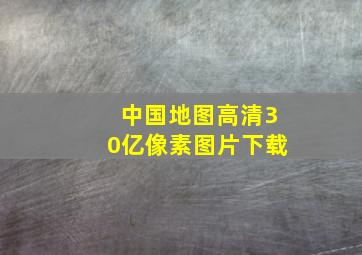 中国地图高清30亿像素图片下载